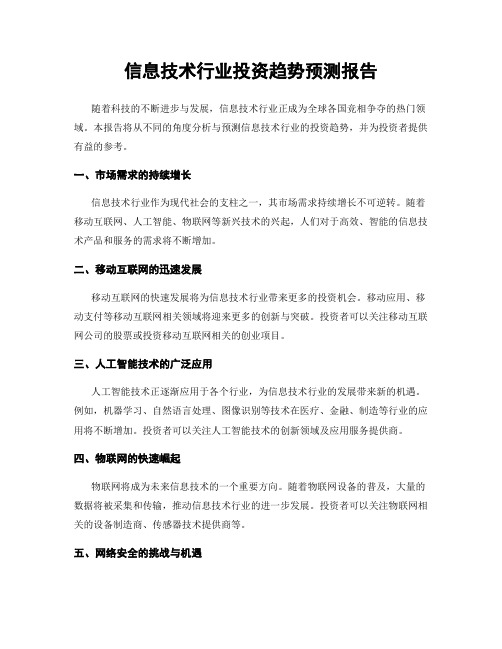 信息技术行业投资趋势预测报告

随着科技的不断进步与发展，信息技术行业正成为全球各国竞相争夺的热门领域。本报告将从不同的角度分析与预测信息技术行业的投资趋势，并为投资者提供有益的参考。

一、市场需求的持续增长

信息技术行业作为现代社会的支柱之一，其市场需求持续增长不可逆转。随着移动互联网、人工智能、物联网等新兴技术的兴起，人们对于高效、智能的信息技术产品和服务的需求将不断增加。

二、移动互联网的迅速发展

移动互联网的快速发展将为信息技术行业带来更多的投资机会。移动应用、移动支付等移动互联网相关领域将迎来更多的创新与突破。投资者可以关注移动互联网公司的股票或投资移动互联网相关的创业项目。

三、人工智能技术的广泛应用

人工智能技术正逐渐应用于各个行业，为信息技术行业的发展带来新的机遇。例如，机器学习、自然语言处理、图像识别等技术在医疗、金融、制造等行业的应用将不断增加。投资者可以关注人工智能技术的创新领域及应用服务提供商。

四、物联网的快速崛起

物联网将成为未来信息技术的一个重要方向。随着物联网设备的普及，大量的数据将被采集和传输，推动信息技术行业的进一步发展。投资者可以关注物联网相关的设备制造商、传感器技术提供商等。

五、网络安全的挑战与机遇